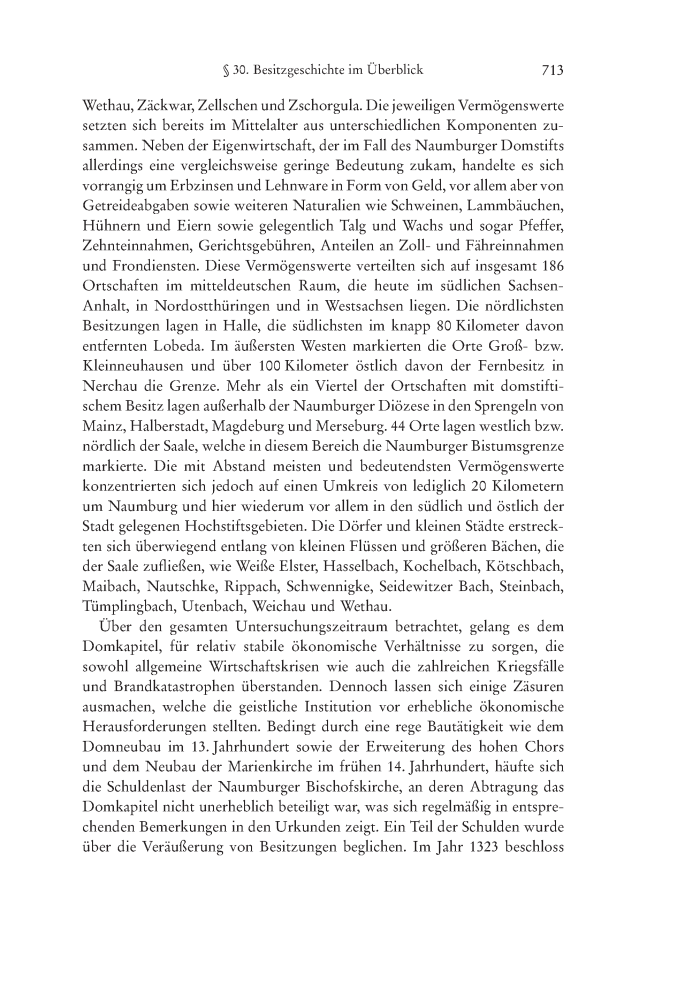 § 30. Besitzgeschichte im Überblick 713

Wethau, Zäckwar, Zellschen und Zschorgula. Die jeweiligen Vermögenswerte setzten sich bereits im Mittelalter aus unterschiedlichen Komponenten zusammen. Neben der Eigenwirtschaft, der im Fall des Naumburger Domstifts allerdings eine vergleichsweise geringe Bedeutung zukam, handelte es sich vorrangig um Erbzinsen und Lehnware in Form von Geld, vor allem aber von Getreideabgaben sowie weiteren Naturalien wie Schweinen, Lammbäuchen, Hühnern und Eiern sowie gelegentlich Talg und Wachs und sogar Pfeffer, Zehnteinnahmen, Gerichtsgebühren, Anteilen an Zoll- und Fähreinnahmen und Frondiensten. Diese Vermögenswerte verteilten sich auf insgesamt 186 Ortschaften im mitteldeutschen Raum, die heute im südlichen Sachsen-Anhalt, in Nordostthüringen und in Westsachsen liegen. Die nördlichsten Besitzungen lagen in Halle, die südlichsten im knapp 80 Kilometer davon entfernten Lobeda. Im äußersten Westen markierten die Orte Groß- bzw. Kleinneuhausen und über 100 Kilometer östlich davon der Fernbesitz in Nerchau die Grenze. Mehr als ein Viertel der Ortschaften mit domstiftischem Besitz lagen außerhalb der Naumburger Diözese in den Sprengeln von Mainz, Halberstadt, Magdeburg und Merseburg. 44 Orte lagen westlich bzw. nördlich der Saale, welche in diesem Bereich die Naumburger Bistumsgrenze markierte. Die mit Abstand meisten und bedeutendsten Vermögenswerte konzentrierten sich jedoch auf einen Umkreis von lediglich 20 Kilometern um Naumburg und hier wiederum vor allem in den südlich und östlich der Stadt gelegenen Hochstiftsgebieten. Die Dörfer und kleinen Städte erstreckten sich überwiegend entlang von kleinen Flüssen und größeren Bächen, die der Saale zufließen, wie Weiße Elster, Hasselbach, Kochelbach, Kötschbach, Maibach, Nautschke, Rippach, Schwennigke, Seidewitzer Bach, Steinbach, Tümplingbach, Utenbach, Weichau und Wethau.

Über den gesamten Untersuchungszeitraum betrachtet, gelang es dem Domkapitel, für relativ stabile ökonomische Verhältnisse zu sorgen, die sowohl allgemeine Wirtschaftskrisen wie auch die zahlreichen Kriegsfälle und Brandkatastrophen überstanden. Dennoch lassen sich einige Zäsuren ausmachen, welche die geistliche Institution vor erhebliche ökonomische Herausforderungen stellten. Bedingt durch eine rege Bautätigkeit wie dem Domneubau im 13. Jahrhundert sowie der Erweiterung des hohen Chors und dem Neubau der Marienkirche im frühen 14. Jahrhundert, häufte sich die Schuldenlast der Naumburger Bischofskirche, an deren Abtragung das Domkapitel nicht unerheblich beteiligt war, was sich regelmäßig in entsprechenden Bemerkungen in den Urkunden zeigt. Ein Teil der Schulden wurde über die Veräußerung von Besitzungen beglichen. Im Jahr 1323 beschloss